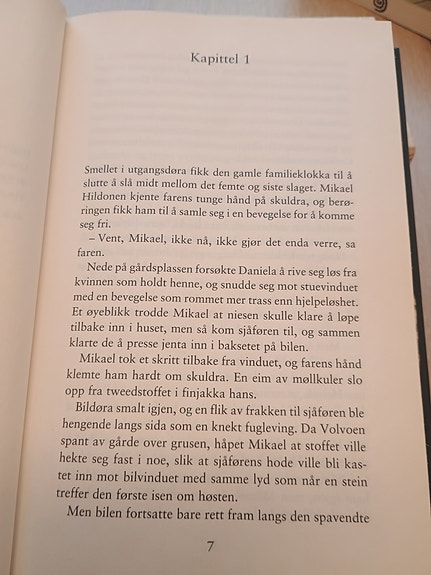 Kapittel 1

Smellet i utgangsdøra fikk den gamle familieklokka til å slutte å slå midt mellom det femte og siste slaget. Mikael Hildonen kjente farens tunge hånd på skuldra, og berøringen fikk ham til å samle seg i en bevegelse for å komme seg fri.

– Vent, Mikael, ikke nå, ikke gjør det enda verre, sa faren.

Nede på gårdsplassen forsøkte Daniela å rive seg løs fra kvinnen som holdt henne, og snudde seg mot stuevinduet med en bevegelse som rommet mer trass enn hjelpeløshet. Et øyeblikk trodde Mikael at niesen skulle klare å løpe tilbake inn i huset, men så kom sjåføren til, og sammen klarte de å presse jenta inn i baksetet på bilen.

Mikael tok et skritt tilbake fra vinduet, og farens hånd klemte ham hardt om skuldra. En eim av møllkuler slo opp fra tweedstoffet i finjakka hans.

Bildøra smalt igjen, og en flik av frakken til sjåføren ble hengende langs sida som en knekt fugleving. Da Volvoen spant av gårde over grusen, håpet Mikael at stoffet ville hekte seg fast i noe, slik at sjåførens hode ville bli kastet inn mot bilvinduet med samme lyd som når en stein treffer den første isen om høsten.

Men bilen fortsatte bare rett fram langs den spavendte

7